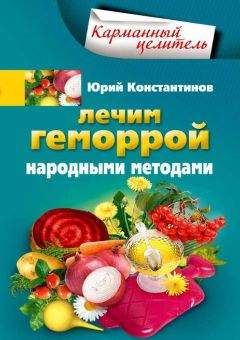 Карманный целитель

Юрий Константинов

лечим геморрой народными методами